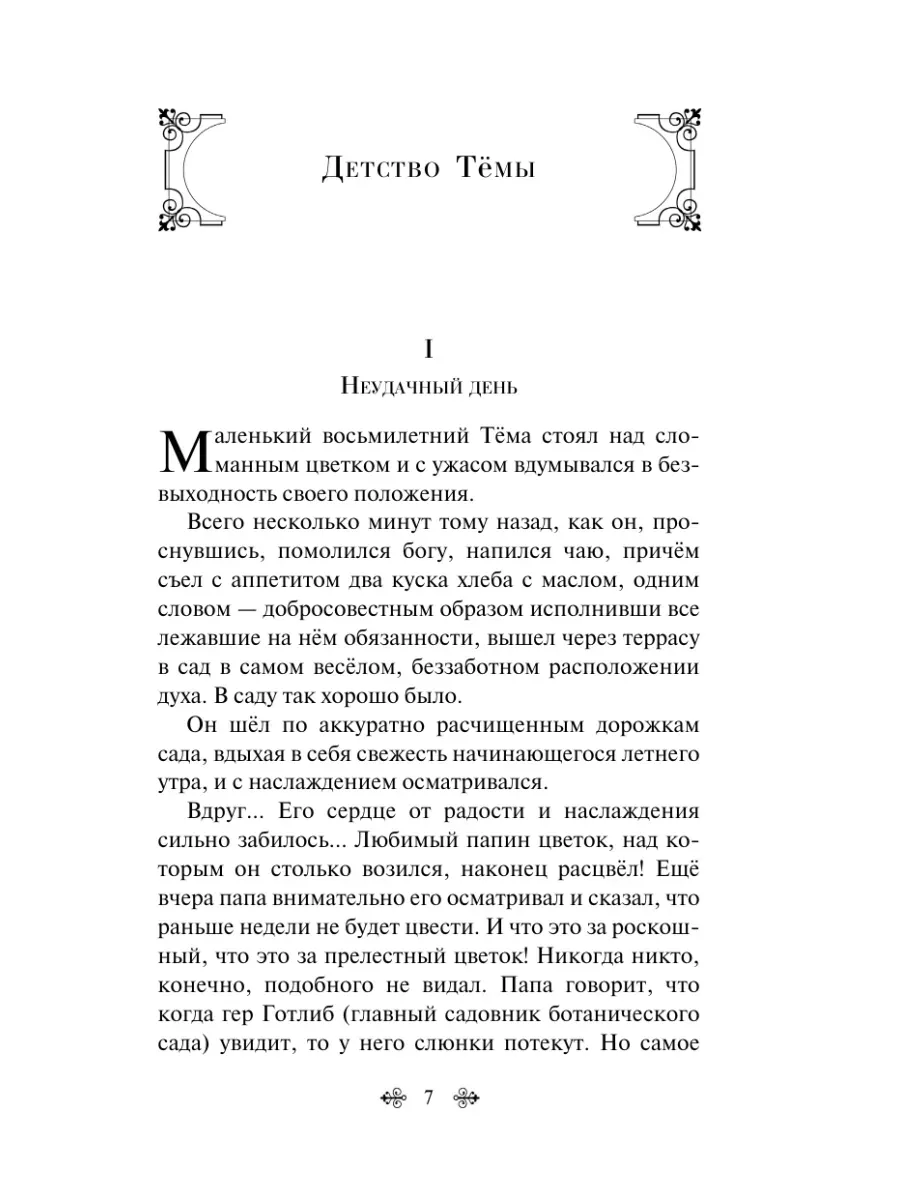 Детство Тёмы

I

Неудачный день

Маленький восьмилетний Тёма стоял над сломанным цветком и с ужасом вдумывался в безвыходность своего положения.

Всего несколько минут тому назад, как он, проснувшись, помолился богу, напился чаю, причём съел с аппетитом два куска хлеба с маслом, одним словом — добросовестным образом исполнивши все лежавшие на нём обязанности, вышел через террасу в сад в самом весёлом, беззаботном расположении духа. В саду так хорошо было.

Он шёл по аккуратно расчищенным дорожкам сада, вдыхая в себя свежесть начинающегося летнего утра, и с наслаждением осматривался.

Вдруг... Его сердце от радости и наслаждения сильно забилось... Любимый папин цветок, над которым он столько возился, наконец расцвёл! Ещё вчера папа внимательно его осматривал и сказал, что раньше недели не будет цвести. И что это за роскошный, что это за прелестный цветок! Никогда никто, конечно, подобного не видал. Папа говорит, что когда гер Готлиб (главный садовник ботанического сада) увидит, то у него слюнки потекут. Но самое

7